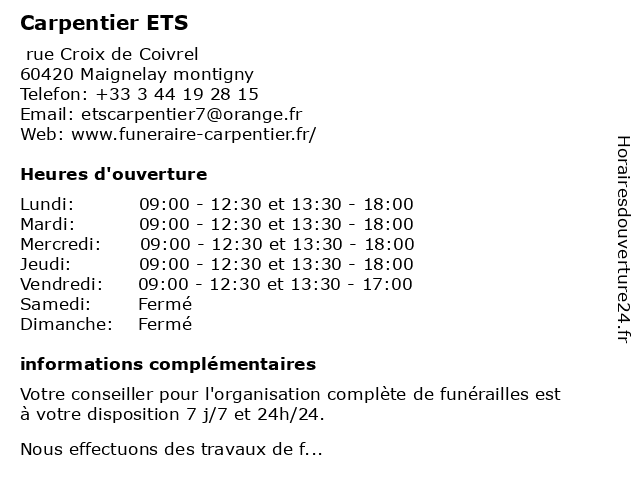 Carpentier ETS

rue Croix de Coivrel
60420 Maignelay montigny
Telefon: +33 3 44 19 28 15
Email: etscarpentier7@orange.fr
Web: www.funeraire-carpentier.fr/

Heures d'ouverture

| | |
|---|---|
| Lundi: | 09:00 - 12:30 et 13:30 - 18:00 |
| Mardi: | 09:00 - 12:30 et 13:30 - 18:00 |
| Mercredi: | 09:00 - 12:30 et 13:30 - 18:00 |
| Jeudi: | 09:00 - 12:30 et 13:30 - 18:00 |
| Vendredi: | 09:00 - 12:30 et 13:30 - 17:00 |
| Samedi: | Fermé |
| Dimanche: | Fermé |

informations complémentaires

Votre conseiller pour l'organisation complète de funérailles est à votre disposition 7 j/7 et 24h/24.

Nous effectuons des travaux de f...

Horairesdouverture24.fr